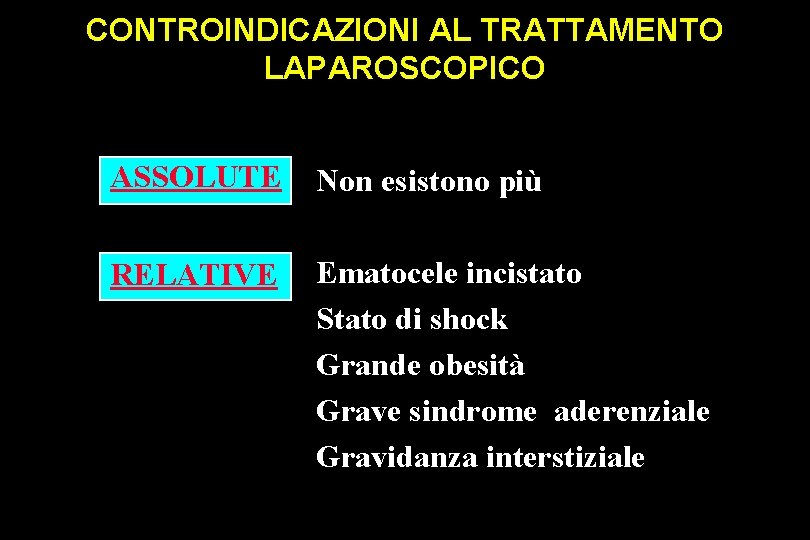 CONTROINDICAZIONI AL TRATTAMENTO LAPAROSCOPICO

ASSOLUTE

Non esistono più

RELATIVE

Ematocele incistato
Stato di shock
Grande obesità
Grave sindrome aderenziale
Gravidanza interstiziale